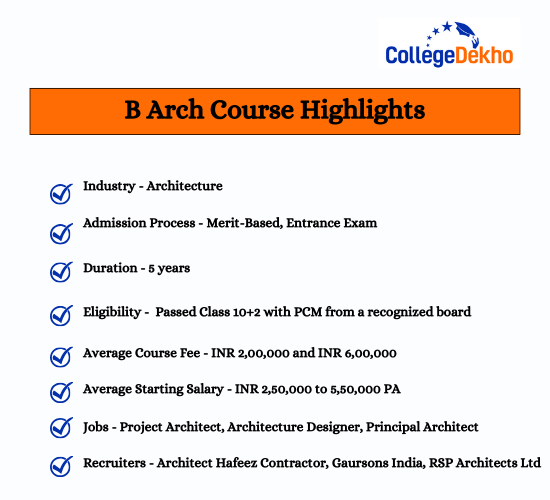 CollegeDekho

B Arch Course Highlights

Industry - Architecture

Admission Process - Merit-Based, Entrance Exam

Duration - 5 years

Eligibility - Passed Class 10+2 with PCM from a recognized board

Average Course Fee - INR 2,00,000 and INR 6,00,000

Average Starting Salary - INR 2,50,000 to 5,50,000 PA

Jobs - Project Architect, Architecture Designer, Principal Architect

Recruiters - Architect Hafeez Contractor, Gaursons India, RSP Architects Ltd